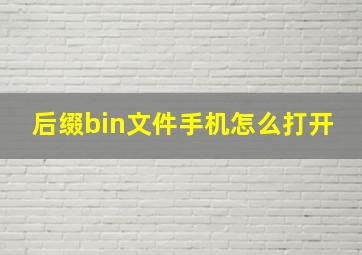 后缀bin文件手机怎么打开